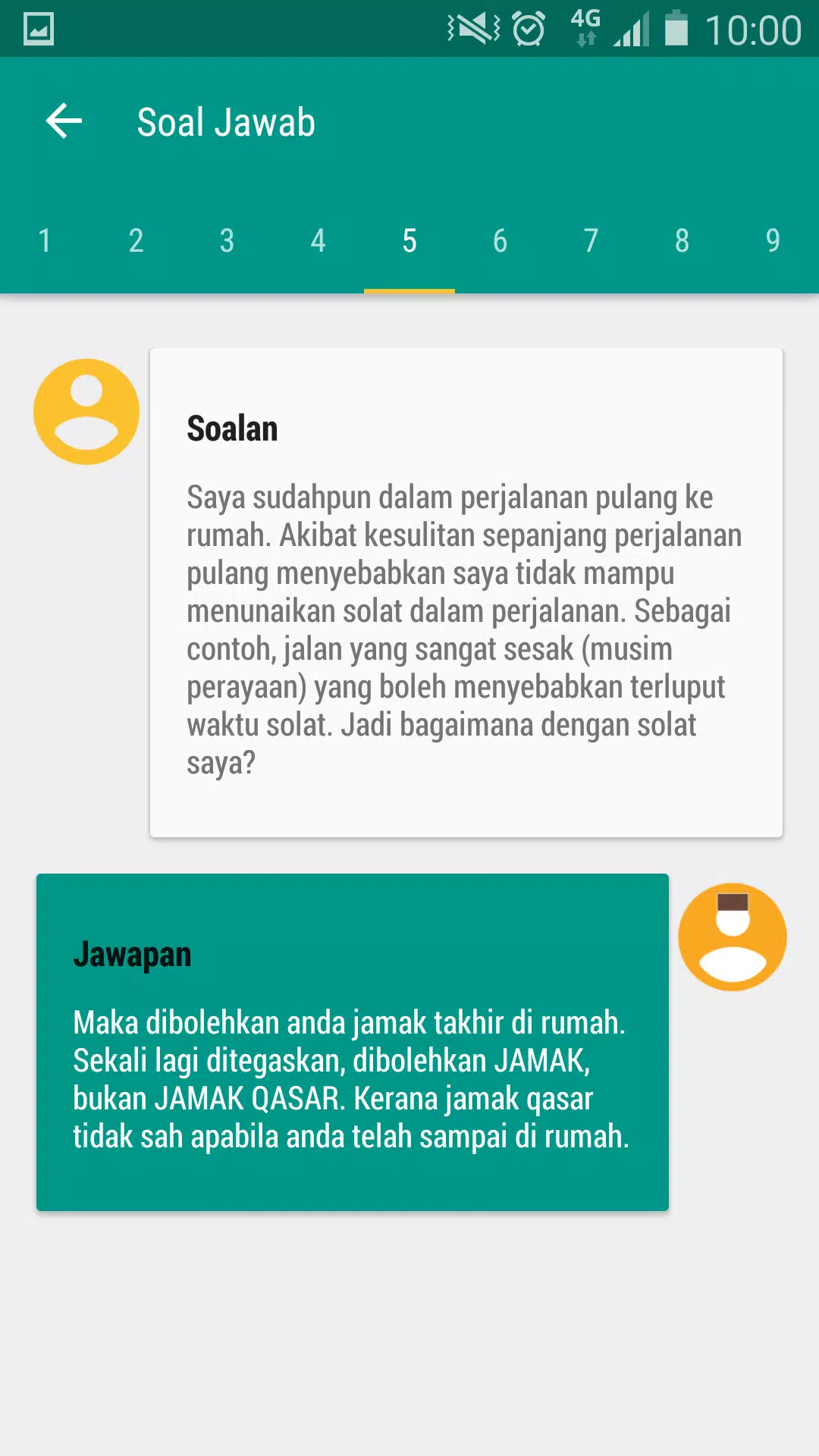 4G 10:00

Soal Jawab

1 2 3 4 5 6 7 8 9

Soalan

Saya sudahpun dalam perjalanan pulang ke rumah. Akibat kesulitan sepanjang perjalanan pulang menyebabkan saya tidak mampu menunaikan solat dalam perjalanan. Sebagai contoh, jalan yang sangat sesak (musim perayaan) yang boleh menyebabkan terluput waktu solat. Jadi bagaimana dengan solat saya?

Jawapan

Maka dibolehkan anda jamak takhir di rumah. Sekali lagi ditegaskan, dibolehkan JAMAK, bukan JAMAK QASAR. Kerana jamak qasar tidak sah apabila anda telah sampai di rumah.